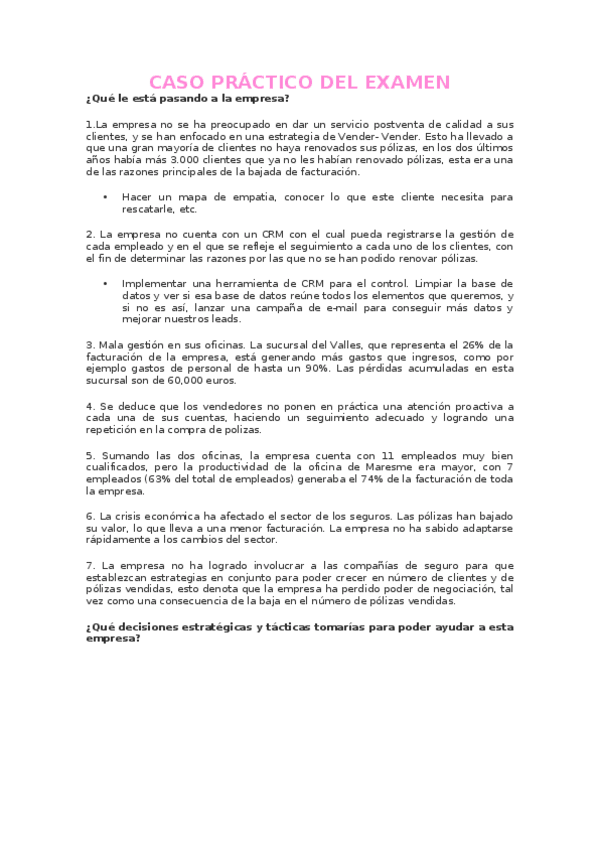 CASO PRÁCTICO DEL EXAMEN

¿Qué le está pasando a la empresa?

1.La empresa no se ha preocupado en dar un servicio postventa de calidad a sus clientes, y se han enfocado en una estrategia de Vender- Vender. Esto ha llevado a que una gran mayoría de clientes no haya renovados sus pólizas, en los dos últimos años había más 3.000 clientes que ya no les habían renovado pólizas, esta era una de las razones principales de la bajada de facturación.

• Hacer un mapa de empatia, conocer lo que este cliente necesita para rescatarle, etc.

2. La empresa no cuenta con un CRM con el cual pueda registrarse la gestión de cada empleado y en el que se refleje el seguimiento a cada uno de los clientes, con el fin de determinar las razones por las que no se han podido renovar pólizas.

• Implementar una herramienta de CRM para el control. Limpiar la base de datos y ver si esa base de datos reúne todos los elementos que queremos, y si no es así, lanzar una campaña de e-mail para conseguir más datos y mejorar nuestros leads.

3. Mala gestión en sus oficinas. La sucursal del Valles, que representa el 26% de la facturación de la empresa, está generando más gastos que ingresos, como por ejemplo gastos de personal de hasta un 90%. Las pérdidas acumuladas en esta sucursal son de 60,000 euros.

4. Se deduce que los vendedores no ponen en práctica una atención proactiva a cada una de sus cuentas, haciendo un seguimiento adecuado y logrando una repetición en la compra de polizas.

5. Sumando las dos oficinas, la empresa cuenta con 11 empleados muy bien cualificados, pero la productividad de la oficina de Maresme era mayor, con 7 empleados (63% del total de empleados) generaba el 74% de la facturación de toda la empresa.

6. La crisis económica ha afectado el sector de los seguros. Las pólizas han bajado su valor, lo que lleva a una menor facturación. La empresa no ha sabido adaptarse rápidamente a los cambios del sector.

7. La empresa no ha logrado involucrar a las compañías de seguro para que establezcan estrategias en conjunto para poder crecer en número de clientes y de pólizas vendidas, esto denota que la empresa ha perdido poder de negociación, tal vez como una consecuencia de la baja en el número de pólizas vendidas.

¿Qué decisiones estratégicas y tácticas tomarías para poder ayudar a esta empresa?